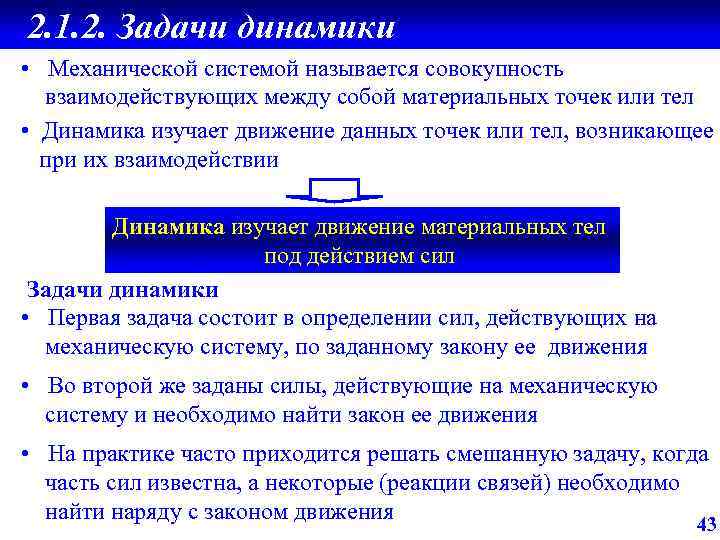 2.1.2. Задачи динамики

• Механической системой называется совокупность взаимодействующих между собой материальных точек или тел

• Динамика изучает движение данных точек или тел, возникающее при их взаимодействии

Динамика изучает движение материальных тел под действием сил

Задачи динамики

• Первая задача состоит в определении сил, действующих на механическую систему, по заданному закону ее движения

• Во второй же заданы силы, действующие на механическую систему и необходимо найти закон ее движения

• На практике часто приходится решать смешанную задачу, когда часть сил известна, а некоторые (реакции связей) необходимо найти наряду с законом движения

43